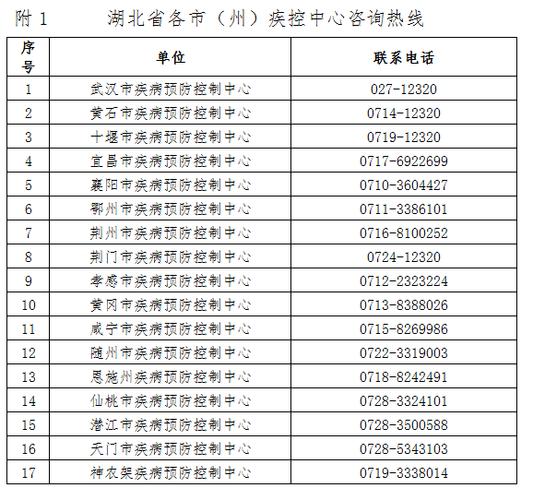 附 1　　湖北省各市（州）疾控中心咨询热线

| 序号 | 单位 | 联系电话 |
|---|---|---|
| 1 | 武汉市疾病预防控制中心 | 027-12320 |
| 2 | 黄石市疾病预防控制中心 | 0714-12320 |
| 3 | 十堰市疾病预防控制中心 | 0719-12320 |
| 4 | 宜昌市疾病预防控制中心 | 0717-6922699 |
| 5 | 襄阳市疾病预防控制中心 | 0710-3604427 |
| 6 | 鄂州市疾病预防控制中心 | 0711-3386101 |
| 7 | 荆州市疾病预防控制中心 | 0716-8100252 |
| 8 | 荆门市疾病预防控制中心 | 0724-12320 |
| 9 | 孝感市疾病预防控制中心 | 0712-2323224 |
| 10 | 黄冈市疾病预防控制中心 | 0713-8388026 |
| 11 | 咸宁市疾病预防控制中心 | 0715-8269986 |
| 12 | 随州市疾病预防控制中心 | 0722-3319003 |
| 13 | 恩施州疾病预防控制中心 | 0718-8242491 |
| 14 | 仙桃市疾病预防控制中心 | 0728-3324101 |
| 15 | 潜江市疾病预防控制中心 | 0728-3500588 |
| 16 | 天门市疾病预防控制中心 | 0728-5343103 |
| 17 | 神农架疾病预防控制中心 | 0719-3338014 |